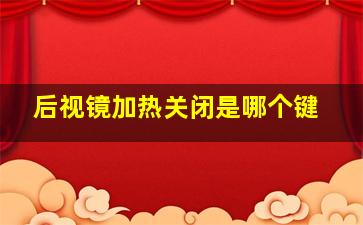 后视镜加热关闭是哪个键